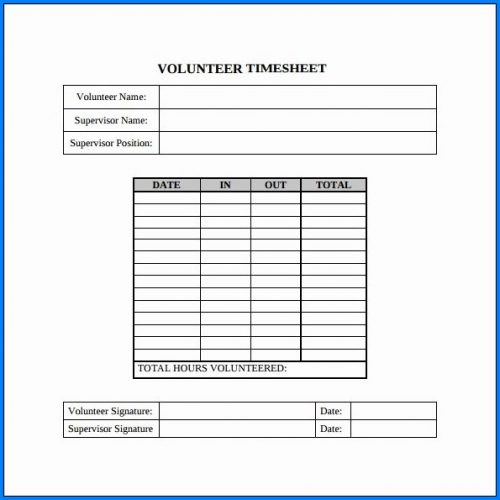 VOLUNTEER TIMESHEET

| Volunteer Name: | |
|---|---|
| Supervisor Name: | |
| Supervisor Position: | |

| DATE | IN | OUT | TOTAL |
|---|---|---|---|
| | | | |
| | | | |
| | | | |
| | | | |
| | | | |
| | | | |
| | | | |
| | | | |
| | | | |
| | | | |
| | | | |
| | | | |
| | | | |
| | | | |
| TOTAL HOURS VOLUNTEERED: | | | |

| Volunteer Signature: | | Date: | |
|---|---|---|---|
| Supervisor Signature | | Date: | |